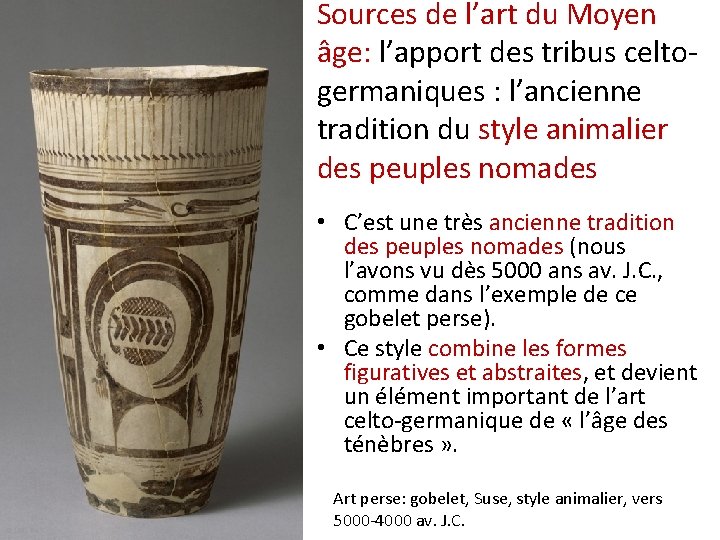 Sources de l'art du Moyen âge: l'apport des tribus celto-germaniques : l'ancienne tradition du style animalier des peuples nomades

• C'est une très ancienne tradition des peuples nomades (nous l'avons vu dès 5000 ans av. J.C., comme dans l'exemple de ce gobelet perse).
• Ce style combine les formes figuratives et abstraites, et devient un élément important de l'art celto-germanique de « l'âge des ténèbres ».

Art perse: gobelet, Suse, style animalier, vers 5000-4000 av. J.C.